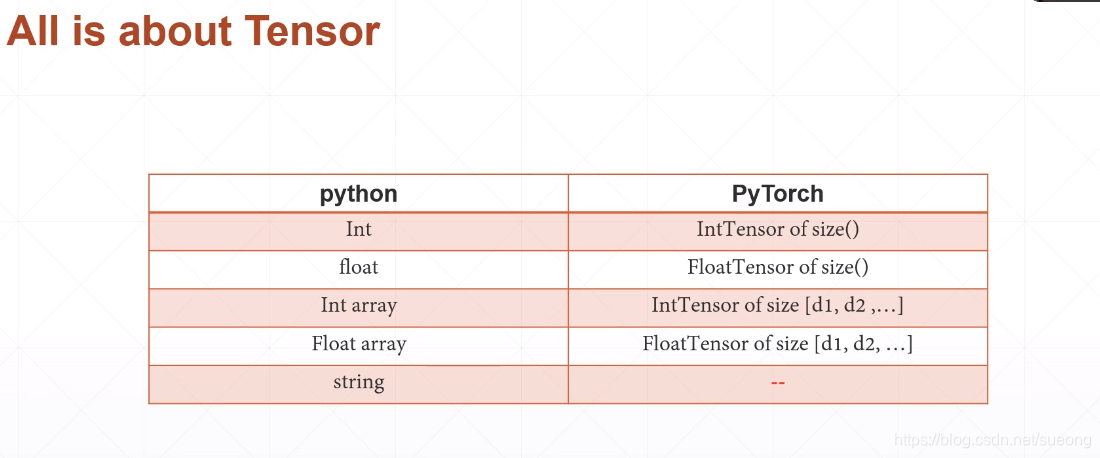 All is about Tensor

| python | PyTorch |
|---|---|
| Int | IntTensor of size() |
| float | FloatTensor of size() |
| Int array | IntTensor of size [d1, d2 ,…] |
| Float array | FloatTensor of size [d1, d2, …] |
| string | -- |

https://blog.csdn.net/sueong